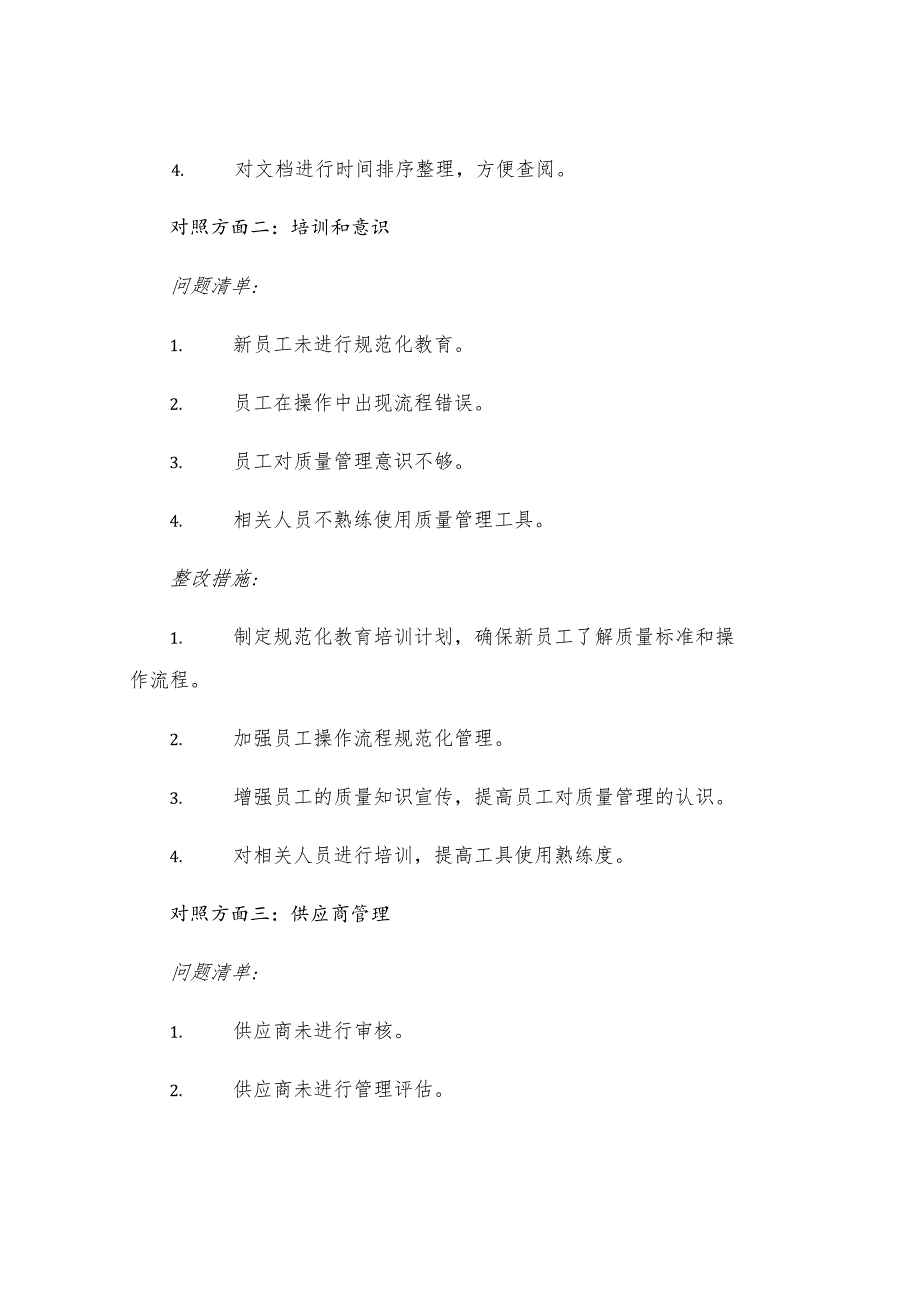 4. 对文档进行时间排序整理，方便查阅。

对照方面二：培训和意识

问题清单：

1. 新员工未进行规范化教育。

2. 员工在操作中出现流程错误。

3. 员工对质量管理意识不够。

4. 相关人员不熟练使用质量管理工具。

整改措施：

1. 制定规范化教育培训计划，确保新员工了解质量标准和操作流程。

2. 加强员工操作流程规范化管理。

3. 增强员工的质量知识宣传，提高员工对质量管理的认识。

4. 对相关人员进行培训，提高工具使用熟练度。

对照方面三：供应商管理

问题清单：

1. 供应商未进行审核。

2. 供应商未进行管理评估。